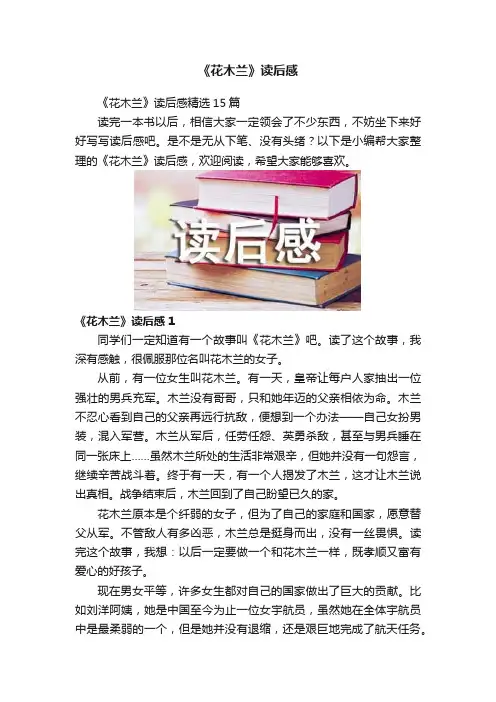 《花木兰》读后感

《花木兰》读后感精选15篇

读完一本书以后，相信大家一定领会了不少东西，不妨坐下来好好写写读后感吧。是不是无从下笔、没有头绪？以下是小编帮大家整理的《花木兰》读后感，欢迎阅读，希望大家能够喜欢。

读后感

《花木兰》读后感1

同学们一定知道有一个故事叫《花木兰》吧。读了这个故事，我深有感触，很佩服那位名叫花木兰的女子。

从前，有一位女生叫花木兰。有一天，皇帝让每户人家抽出一位强壮的男兵充军。木兰没有哥哥，只和她年迈的父亲相依为命。木兰不忍心看到自己的父亲再远行抗敌，便想到一个办法——自己女扮男装，混入军营。木兰从军后，任劳任怨、英勇杀敌，甚至与男兵睡在同一张床上……虽然木兰所处的生活非常艰辛，但她并没有一句怨言，继续辛苦战斗着。终于有一天，有一个人揭发了木兰，这才让木兰说出真相。战争结束后，木兰回到了自己盼望已久的家。

花木兰原本是个纤弱的女子，但为了自己的家庭和国家，愿意替父从军。不管敌人有多凶恶，木兰总是挺身而出，没有一丝畏惧。读完这个故事，我想：以后一定要做一个和花木兰一样，既孝顺又富有爱心的好孩子。

现在男女平等，许多女生都对自己的国家做出了巨大的贡献。比如刘洋阿姨，她是中国至今为止一位女宇航员，虽然她在全体宇航员中是最柔弱的一个，但是她并没有退缩，还是艰巨地完成了航天任务。